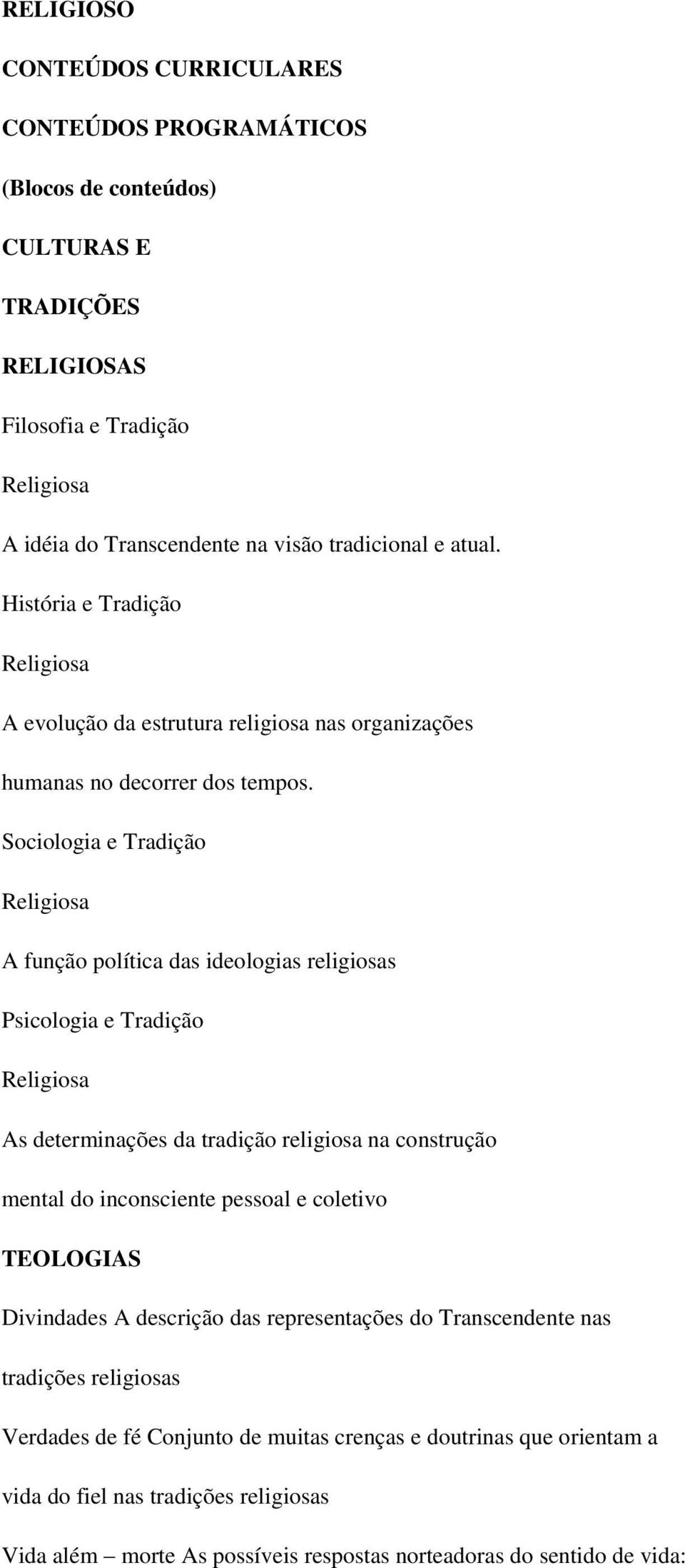 RELIGIOSO

CONTEÚDOS CURRICULARES

CONTEÚDOS PROGRAMÁTICOS

(Blocos de conteúdos)

CULTURAS E

TRADIÇÕES

RELIGIOSAS

Filosofia e Tradição

Religiosa

A idéia do Transcendente na visão tradicional e atual.

História e Tradição

Religiosa

A evolução da estrutura religiosa nas organizações humanas no decorrer dos tempos.

Sociologia e Tradição

Religiosa

A função política das ideologias religiosas

Psicologia e Tradição

Religiosa

As determinações da tradição religiosa na construção mental do inconsciente pessoal e coletivo

TEOLOGIAS

Divindades A descrição das representações do Transcendente nas tradições religiosas

Verdades de fé Conjunto de muitas crenças e doutrinas que orientam a vida do fiel nas tradições religiosas

Vida além – morte As possíveis respostas norteadoras do sentido de vida: